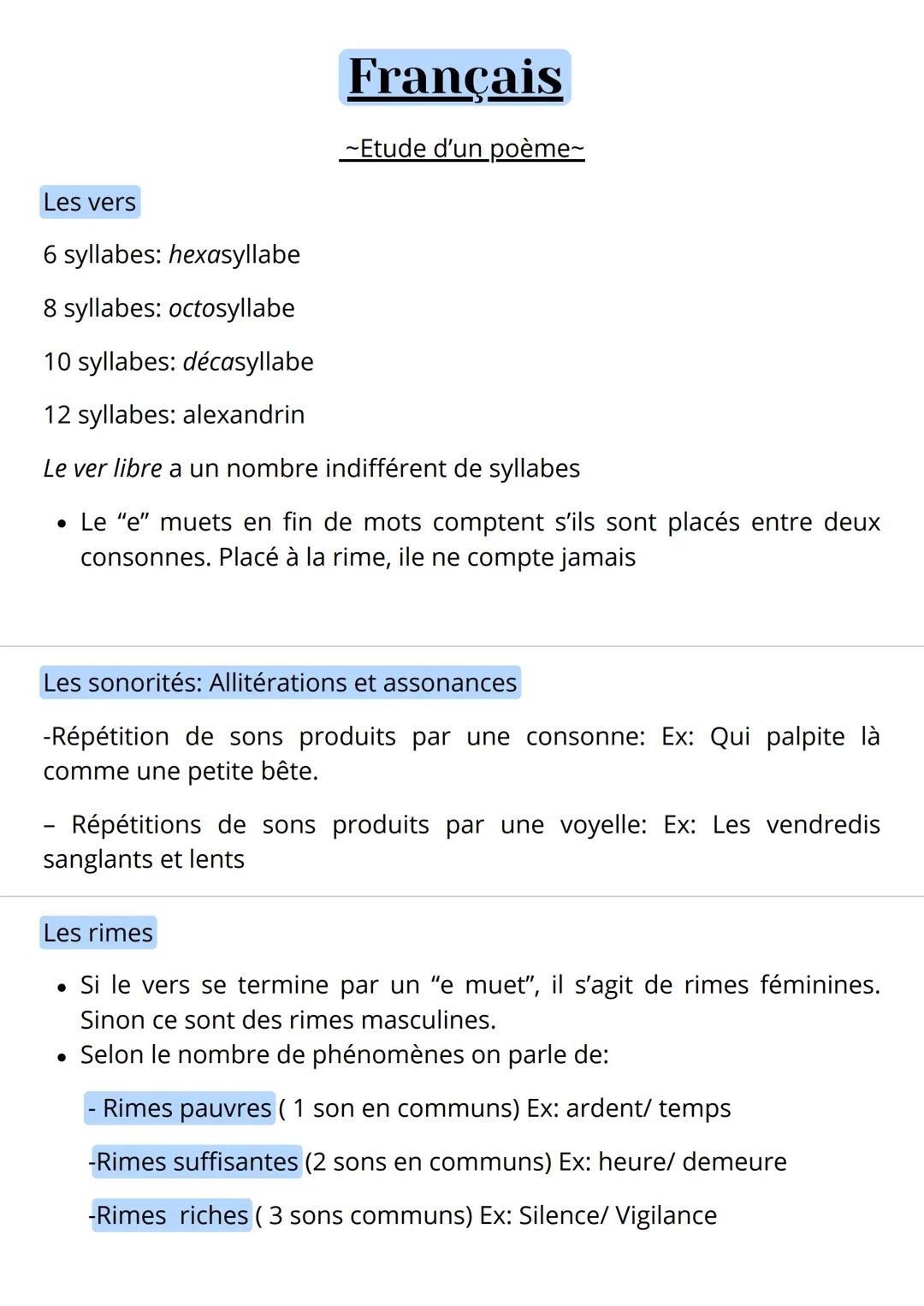 Français

~Etude d'un poème~

Les vers

6 syllabes: hexasyllabe

8 syllabes: octosyllabe

10 syllabes: décasyllabe

12 syllabes: alexandrin

Le ver libre a un nombre indifférent de syllabes

• Le "e" muets en fin de mots comptent s'ils sont placés entre deux consonnes. Placé à la rime, ile ne compte jamais

Les sonorités: Allitérations et assonances

-Répétition de sons produits par une consonne: Ex: Qui palpite là comme une petite bête.

– Répétitions de sons produits par une voyelle: Ex: Les vendredis sanglants et lents

Les rimes

• Si le vers se termine par un "e muet", il s'agit de rimes féminines. Sinon ce sont des rimes masculines.
• Selon le nombre de phénomènes on parle de:

- Rimes pauvres ( 1 son en communs) Ex: ardent/ temps

-Rimes suffisantes (2 sons en communs) Ex: heure/ demeure

-Rimes riches ( 3 sons communs) Ex: Silence/ Vigilance